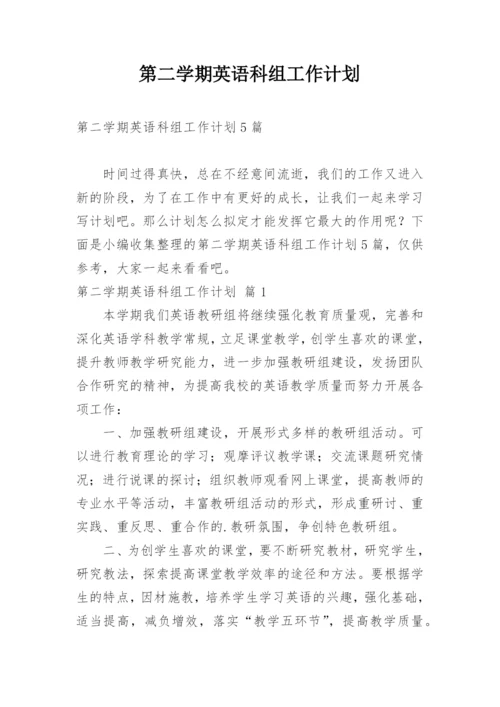 第二学期英语科组工作计划

第二学期英语科组工作计划5篇

时间过得真快，总在不经意间流逝，我们的工作又进入新的阶段，为了在工作中有更好的成长，让我们一起来学习写计划吧。那么计划怎么拟定才能发挥它最大的作用呢？下面是小编收集整理的第二学期英语科组工作计划5篇，仅供参考，大家一起来看看吧。

第二学期英语科组工作计划 篇1

本学期我们英语教研组将继续强化教育质量观，完善和深化英语学科教学常规，立足课堂教学，创学生喜欢的课堂，提升教师教学研究能力，进一步加强教研组建设，发扬团队合作研究的精神，为提高我校的英语教学质量而努力开展各项工作：

一、加强教研组建设，开展形式多样的教研组活动。可以进行教育理论的学习；观摩评议教学课；交流课题研究情况；进行说课的探讨；组织教师观看网上课堂，提高教师的专业水平等活动，丰富教研组活动的形式，形成重研讨、重实践、重反思、重合作的.教研氛围，争创特色教研组。

二、为创学生喜欢的课堂，要不断研究教材，研究学生，研究教法，探索提高课堂教学效率的途径和方法。要根据学生的特点，因材施教，培养学生学习英语的兴趣，强化基础，适当提高，减负增效，落实“教学五环节”，提高教学质量。